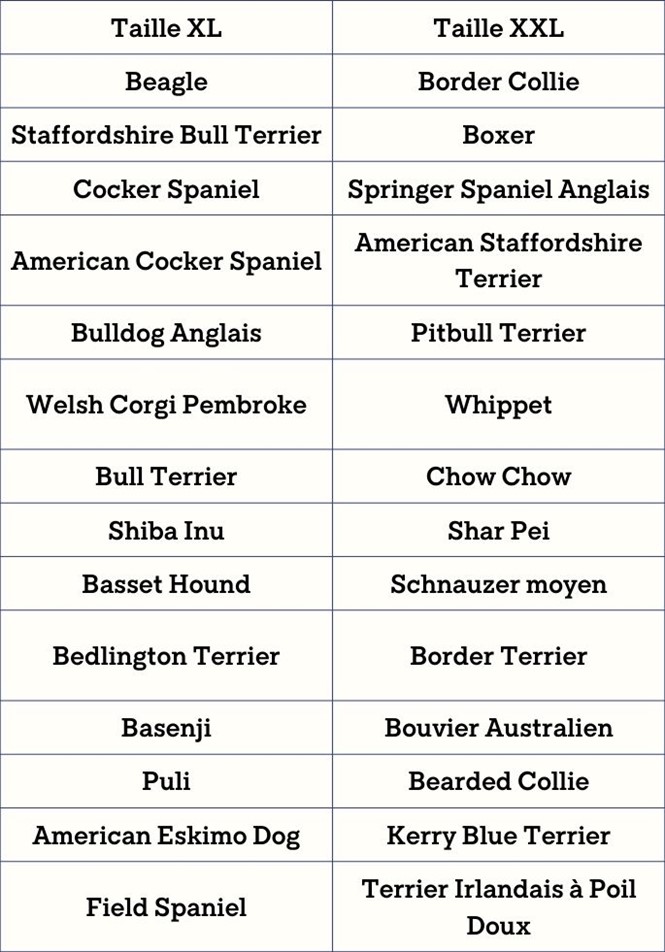 | Taille XL | Taille XXL |
|---|---|
| Beagle | Border Collie |
| Staffordshire Bull Terrier | Boxer |
| Cocker Spaniel | Springer Spaniel Anglais |
| American Cocker Spaniel | American Staffordshire Terrier |
| Bulldog Anglais | Pitbull Terrier |
| Welsh Corgi Pembroke | Whippet |
| Bull Terrier | Chow Chow |
| Shiba Inu | Shar Pei |
| Basset Hound | Schnauzer moyen |
| Bedlington Terrier | Border Terrier |
| Basenji | Bouvier Australien |
| Puli | Bearded Collie |
| American Eskimo Dog | Kerry Blue Terrier |
| Field Spaniel | Terrier Irlandais à Poil Doux |